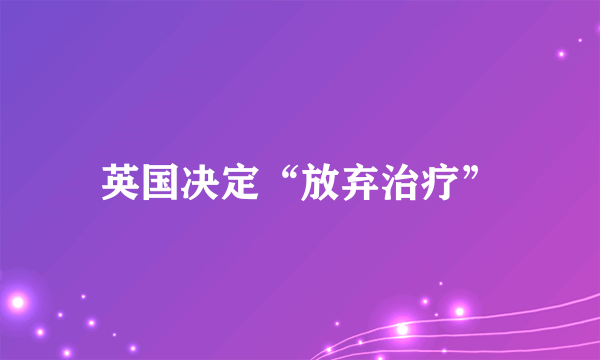 英国决定“放弃治疗”